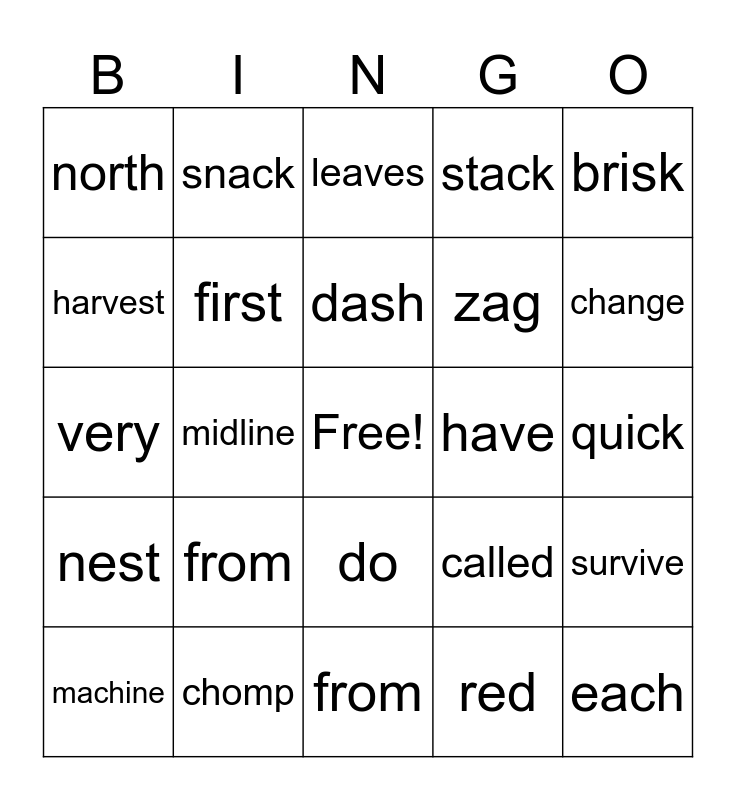 | B | I | N | G | O |
|---|---|---|---|---|
| north | snack | leaves | stack | brisk |
| harvest | first | dash | zag | change |
| very | midline | Free! | have | quick |
| nest | from | do | called | survive |
| machine | chomp | from | red | each |